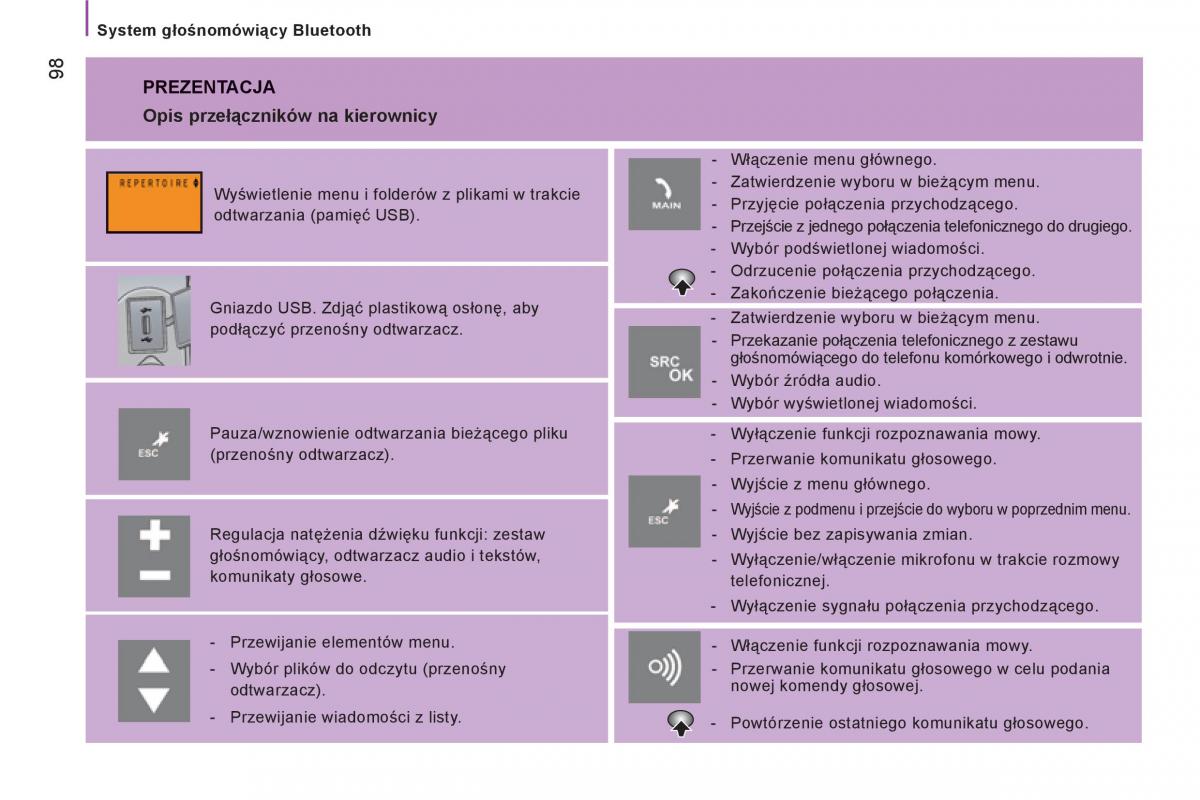 System głośnomówiący Bluetooth

98

PREZENTACJA

Opis przełączników na kierownicy

REPERTOIRE

Wyświetlenie menu i folderów z plikami w trakcie odtwarzania (pamięć USB).

Gniazdo USB. Zdjąć plastikową osłonę, aby podłączyć przenośny odtwarzacz.

ESC

Pauza/wznowienie odtwarzania bieżącego pliku (przenośny odtwarzacz).

Regulacja natężenia dźwięku funkcji: zestaw głośnomówiący, odtwarzacz audio i tekstów, komunikaty głosowe.

- Przewijanie elementów menu.
- Wybór plików do odczytu (przenośny odtwarzacz).
- Przewijanie wiadomości z listy.

MAIN

- Włączenie menu głównego.
- Zatwierdzenie wyboru w bieżącym menu.
- Przyjęcie połączenia przychodzącego.
- Przejście z jednego połączenia telefonicznego do drugiego.
- Wybór podświetlonej wiadomości.
- Odrzucenie połączenia przychodzącego.
- Zakończenie bieżącego połączenia.

SRC OK

- Zatwierdzenie wyboru w bieżącym menu.
- Przekazanie połączenia telefonicznego z zestawu głośnomówiącego do telefonu komórkowego i odwrotnie.
- Wybór źródła audio.
- Wybór wyświetlonej wiadomości.

ESC

- Wyłączenie funkcji rozpoznawania mowy.
- Przerwanie komunikatu głosowego.
- Wyjście z menu głównego.
- Wyjście z podmenu i przejście do wyboru w poprzednim menu.
- Wyjście bez zapisywania zmian.
- Wyłączenie/włączenie mikrofonu w trakcie rozmowy telefonicznej.
- Wyłączenie sygnału połączenia przychodzącego.

- Włączenie funkcji rozpoznawania mowy.
- Przerwanie komunikatu głosowego w celu podania nowej komendy głosowej.
- Powtórzenie ostatniego komunikatu głosowego.